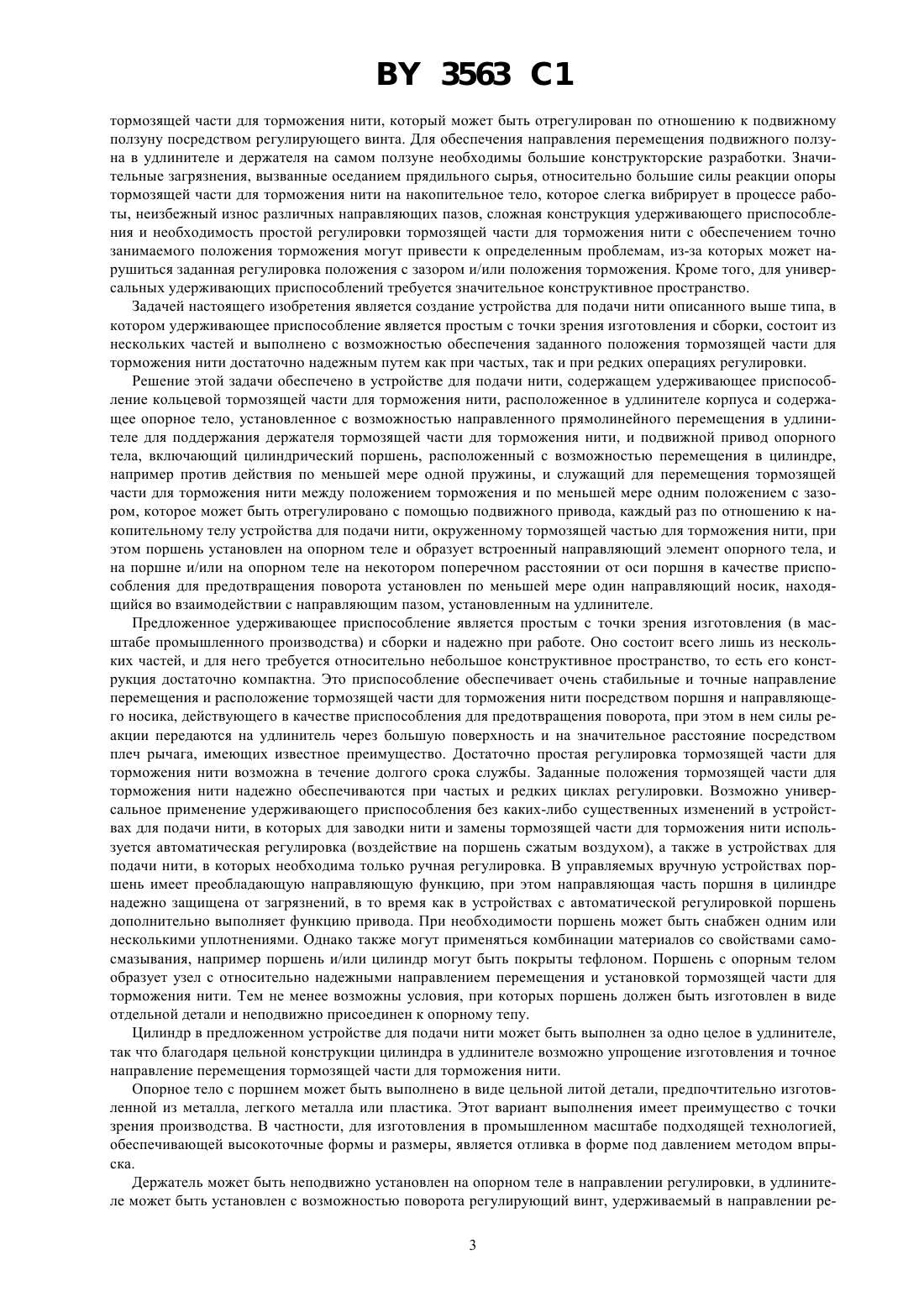 BY 3563 C1

тормозящей части для торможения нити, который может быть отрегулирован по отношению к подвижному ползуну посредством регулирующего винта. Для обеспечения направления перемещения подвижного ползуна в удлинителе и держателя на самом ползуне необходимы большие конструкторские разработки. Значительные загрязнения, вызванные оседанием прядильного сырья, относительно большие силы реакции опоры тормозящей части для торможения нити на накопительное тело, которое слегка вибрирует в процессе работы, неизбежный износ различных направляющих пазов, сложная конструкция удерживающего приспособления и необходимость простой регулировки тормозящей части для торможения нити с обеспечением точно занимаемого положения торможения могут привести к определенным проблемам, из-за которых может нарушиться заданная регулировка положения с зазором и/или положения торможения. Кроме того, для универсальных удерживающих приспособлений требуется значительное конструктивное пространство.

Задачей настоящего изобретения является создание устройства для подачи нити описанного выше типа, в котором удерживающее приспособление является простым с точки зрения изготовления и сборки, состоит из нескольких частей и выполнено с возможностью обеспечения заданного положения тормозящей части для торможения нити достаточно надежным путем как при частых, так и при редких операциях регулировки.

Решение этой задачи обеспечено в устройстве для подачи нити, содержащем удерживающее приспособление кольцевой тормозящей части для торможения нити, расположенное в удлинителе корпуса и содержащее опорное тело, установленное с возможностью направленного прямолинейного перемещения в удлинителе для поддержания держателя тормозящей части для торможения нити, и подвижной привод опорного тела, включающий цилиндрический поршень, расположенный с возможностью перемещения в цилиндре, например против действия по меньшей мере одной пружины, и служащий для перемещения тормозящей части для торможения нити между положением торможения и по меньшей мере одним положением с зазором, которое может быть отрегулировано с помощью подвижного привода, каждый раз по отношению к накопительному телу устройства для подачи нити, окруженному тормозящей частью для торможения нити, при этом поршень установлен на опорном теле и образует встроенный направляющий элемент опорного тела, и на поршне и/или на опорном теле на некотором поперечном расстоянии от оси поршня в качестве приспособления для предотвращения поворота установлен по меньшей мере один направляющий носик, находящийся во взаимодействии с направляющим пазом, установленным на удлинителе.

Предложенное удерживающее приспособление является простым с точки зрения изготовления (в масштабе промышленного производства) и сборки и надежно при работе. Оно состоит всего лишь из нескольких частей, и для него требуется относительно небольшое конструктивное пространство, то есть его конструкция достаточно компактна. Это приспособление обеспечивает очень стабильные и точные направление перемещения и расположение тормозящей части для торможения нити посредством поршня и направляющего носика, действующего в качестве приспособления для предотвращения поворота, при этом в нем силы реакции передаются на удлинитель через большую поверхность и на значительное расстояние посредством плеч рычага, имеющих известное преимущество. Достаточно простая регулировка тормозящей части для торможения нити возможна в течение долгого срока службы. Заданные положения тормозящей части для торможения нити надежно обеспечиваются при частых и редких циклах регулировки. Возможно универсальное применение удерживающего приспособления без каких-либо существенных изменений в устройствах для подачи нити, в которых для заводки нити и замены тормозящей части для торможения нити используется автоматическая регулировка (воздействие на поршень сжатым воздухом), а также в устройствах для подачи нити, в которых необходима только ручная регулировка. В управляемых вручную устройствах поршень имеет преобладающую направляющую функцию, при этом направляющая часть поршня в цилиндре надежно защищена от загрязнений, в то время как в устройствах с автоматической регулировкой поршень дополнительно выполняет функцию привода. При необходимости поршень может быть снабжен одним или несколькими уплотнениями. Однако также могут применяться комбинации материалов со свойствами самосмазывания, например поршень и/или цилиндр могут быть покрыты тефлоном. Поршень с опорным телом образует узел с относительно надежными направлением перемещения и установкой тормозящей части для торможения нити. Тем не менее возможны условия, при которых поршень должен быть изготовлен в виде отдельной детали и неподвижно присоединен к опорному тепу.

Цилиндр в предложенном устройстве для подачи нити может быть выполнен за одно целое в удлинителе, так что благодаря цельной конструкции цилиндра в удлинителе возможно упрощение изготовления и точное направление перемещения тормозящей части для торможения нити.

Опорное тело с поршнем может быть выполнено в виде цельной литой детали, предпочтительно изготовленной из металла, легкого металла или пластика. Этот вариант выполнения имеет преимущество с точки зрения производства. В частности, для изготовления в промышленном масштабе подходящей технологией, обеспечивающей высокоточные формы и размеры, является отливка в форме под давлением методом впрыска.

Держатель может быть неподвижно установлен на опорном теле в направлении регулировки, в удлинителе может быть установлен с возможностью поворота регулирующий винт, удерживаемый в направлении ре-

3